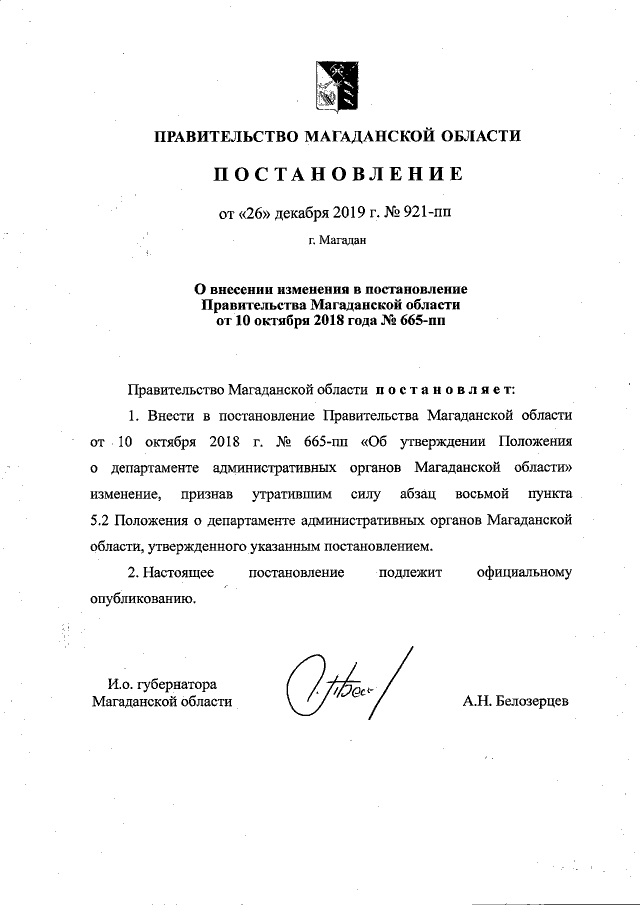 ПРАВИТЕЛЬСТВО МАГАДАНСКОЙ ОБЛАСТИ

ПОСТАНОВЛЕНИЕ

от «26» декабря 2019 г. № 921-пп

г. Магадан

О внесении изменения в постановление Правительства Магаданской области от 10 октября 2018 года № 665-пп

Правительство Магаданской области постановляет:

1. Внести в постановление Правительства Магаданской области от 10 октября 2018 г. № 665-пп «Об утверждении Положения о департаменте административных органов Магаданской области» изменение, признав утратившим силу абзац восьмой пункта 5.2 Положения о департаменте административных органов Магаданской области, утвержденного указанным постановлением.

2. Настоящее постановление подлежит официальному опубликованию.

И.о. губернатора Магаданской области

А.Н. Белозерцев